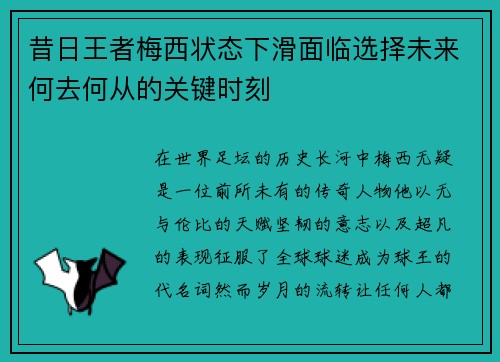 昔日王者梅西状态下滑面临选择未来何去何从的关键时刻

在世界足坛的历史长河中梅西无疑是一位前所未有的传奇人物他以无与伦比的天赋坚韧的意志以及超凡的表现征服了全球球迷成为球王的代名词然而岁月的流转让任何人都